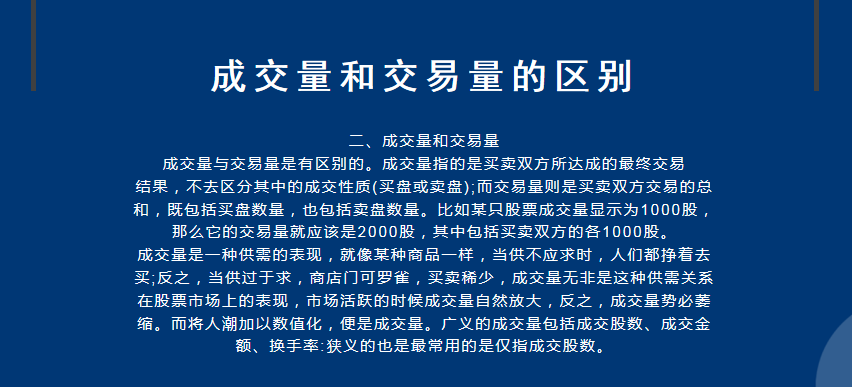 成交量和交易量的区别

二、成交量和交易量

成交量与交易量是有区别的。成交量指的是买卖双方所达成的最终交易结果，不去区分其中的成交性质(买盘或卖盘);而交易量则是买卖双方交易的总和，既包括买盘数量，也包括卖盘数量。比如某只股票成交量显示为1000股，那么它的交易量就应该是2000股，其中包括买卖双方的各1000股。

成交量是一种供需的表现，就像某种商品一样，当供不应求时，人们都挣着去买;反之，当供过于求，商店门可罗雀，买卖稀少，成交量无非是这种供需关系在股票市场上的表现，市场活跃的时候成交量自然放大，反之，成交量势必萎缩。而将人潮加以数值化，便是成交量。广义的成交量包括成交股数、成交金额、换手率:狭义的也是最常用的是仅指成交股数。